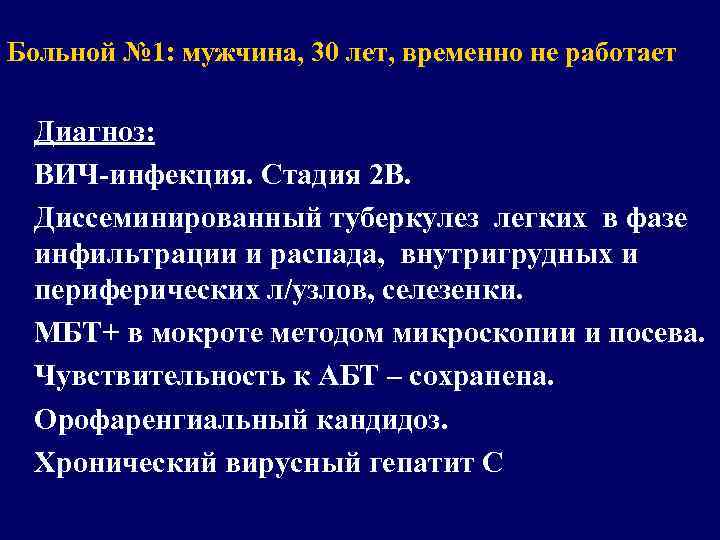 Больной №1: мужчина, 30 лет, временно не работает

Диагноз:

ВИЧ-инфекция. Стадия 2В.

Диссеминированный туберкулез легких в фазе инфильтрации и распада, внутригрудных и периферических л/узлов, селезенки.

МБТ+ в мокроте методом микроскопии и посева.

Чувствительность к АБТ – сохранена.

Орофаренгиальный кандидоз.

Хронический вирусный гепатит С